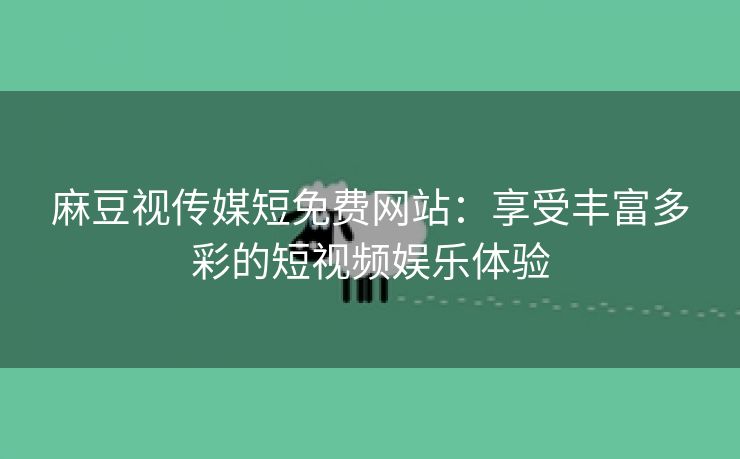 麻豆视传媒短免费网站：享受丰富多彩的短视频娱乐体验